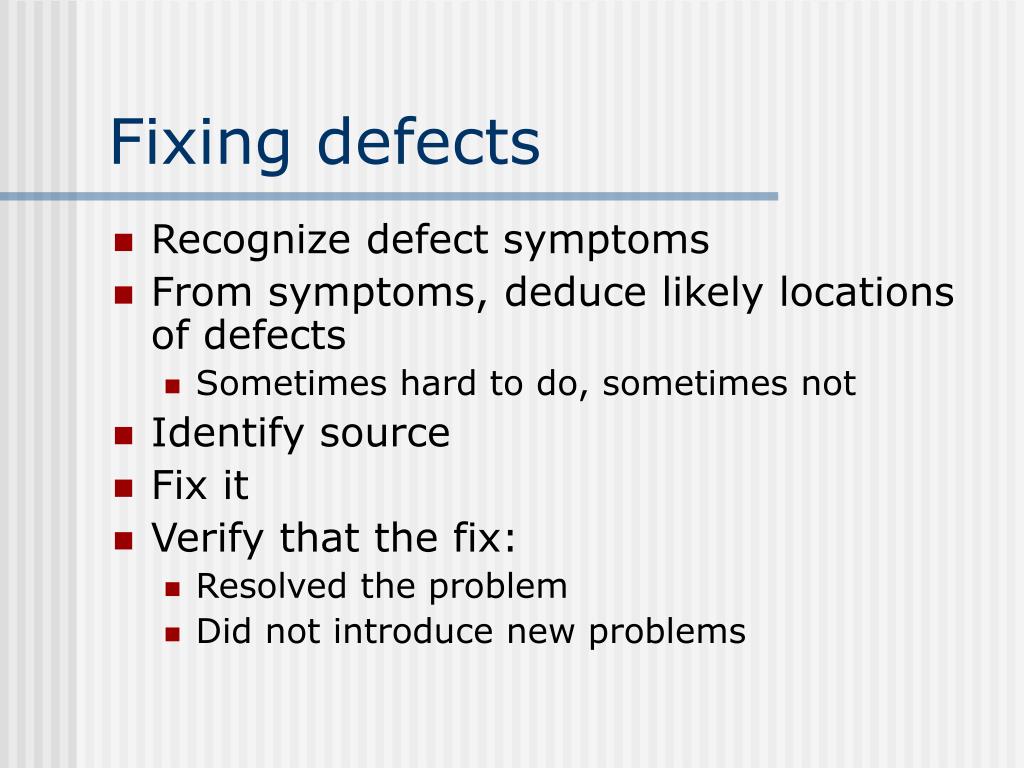 Fixing defects

- Recognize defect symptoms
- From symptoms, deduce likely locations of defects
  - Sometimes hard to do, sometimes not
- Identify source
- Fix it
- Verify that the fix:
  - Resolved the problem
  - Did not introduce new problems